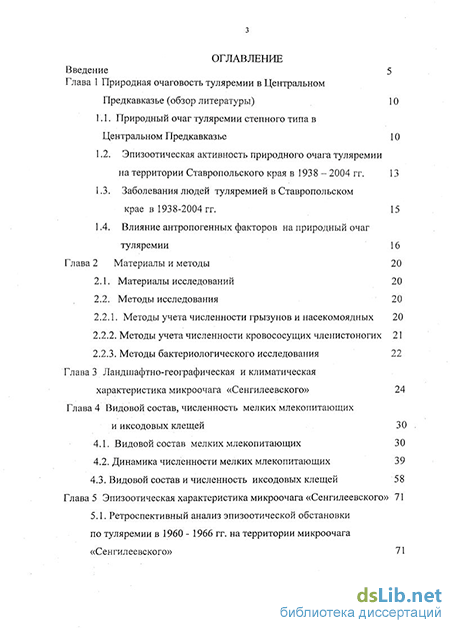 3

ОГЛАВЛЕНИЕ

Введение 5

Глава 1 Природная очаговость туляремии в Центральном Предкавказье (обзор литературы) 10

1.1. Природный очаг туляремии степного типа в Центральном Предкавказье 10

1.2. Эпизоотическая активность природного очага туляремии на территории Ставропольского края в 1938 – 2004 гг. 13

1.3. Заболевания людей туляремией в Ставропольском крае в 1938-2004 гг. 15

1.4. Влияние антропогенных факторов на природный очаг туляремии 16

Глава 2 Материалы и методы 20

2.1. Материалы исследований 20

2.2. Методы исследования 20

2.2.1. Методы учета численности грызунов и насекомоядных 20

2.2.2. Методы учета численности кровососущих членистоногих 21

2.2.3. Методы бактериологического исследования 22

Глава 3 Ландшафтно-географическая и климатическая характеристика микроочага «Сенгилеевского» 24

Глава 4 Видовой состав, численность мелких млекопитающих и иксодовых клещей 30

4.1. Видовой состав мелких млекопитающих 30

4.2. Динамика численности мелких млекопитающих 39

4.3. Видовой состав и численность иксодовых клещей 58

Глава 5 Эпизоотическая характеристика микроочага «Сенгилеевского» 71

5.1. Ретроспективный анализ эпизоотической обстановки по туляремии в 1960 - 1966 гг. на территории микроочага «Сенгилеевского» 71

dsLib.net
библиотека диссертаций